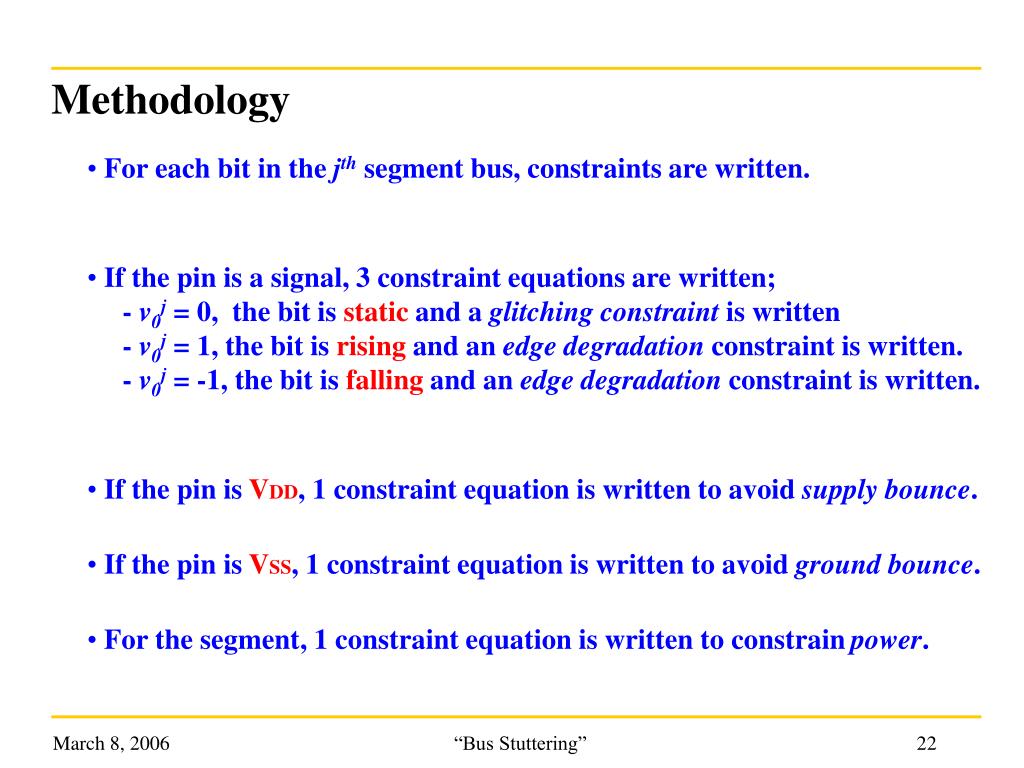 Methodology

• For each bit in the $j^{th}$ segment bus, constraints are written.

• If the pin is a signal, 3 constraint equations are written;
- $v_0^j = 0$, the bit is static and a glitching constraint is written
- $v_0^j = 1$, the bit is rising and an edge degradation constraint is written.
- $v_0^j = -1$, the bit is falling and an edge degradation constraint is written.

• If the pin is $V_{DD}$, 1 constraint equation is written to avoid supply bounce.

• If the pin is $V_{SS}$, 1 constraint equation is written to avoid ground bounce.

• For the segment, 1 constraint equation is written to constrain power.

March 8, 2006

“Bus Stuttering”

22